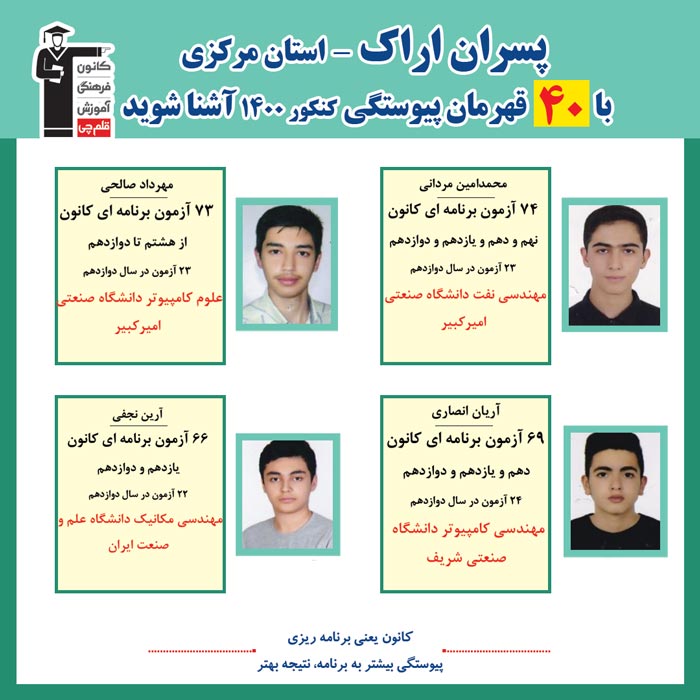 کانون فرهنگی آموزش قلم چی

پسران اراک - استان مرکزی

با ۴۰ قهرمان پیوستگی کنکور ۱۴۰۰ آشنا شوید

محمدامین مردانی
۷۴ آزمون برنامه ای کانون
نهم و دهم و یازدهم و دوازدهم
۲۳ آزمون در سال دوازدهم
مهندسی نفت دانشگاه صنعتی امیرکبیر

مهرداد صالحی
۷۳ آزمون برنامه ای کانون
از هشتم تا دوازدهم
۲۳ آزمون در سال دوازدهم
علوم کامپیوتر دانشگاه صنعتی امیرکبیر

آریان انصاری
۶۹ آزمون برنامه ای کانون
دهم و یازدهم و دوازدهم
۲۴ آزمون در سال دوازدهم
مهندسی کامپیوتر دانشگاه صنعتی شریف

آرین نجفی
۶۶ آزمون برنامه ای کانون
یازدهم و دوازدهم
۲۲ آزمون در سال دوازدهم
مهندسی مکانیک دانشگاه علم و صنعت ایران

کانون یعنی برنامه ریزی
پیوستگی بیشتر به برنامه، نتیجه بهتر